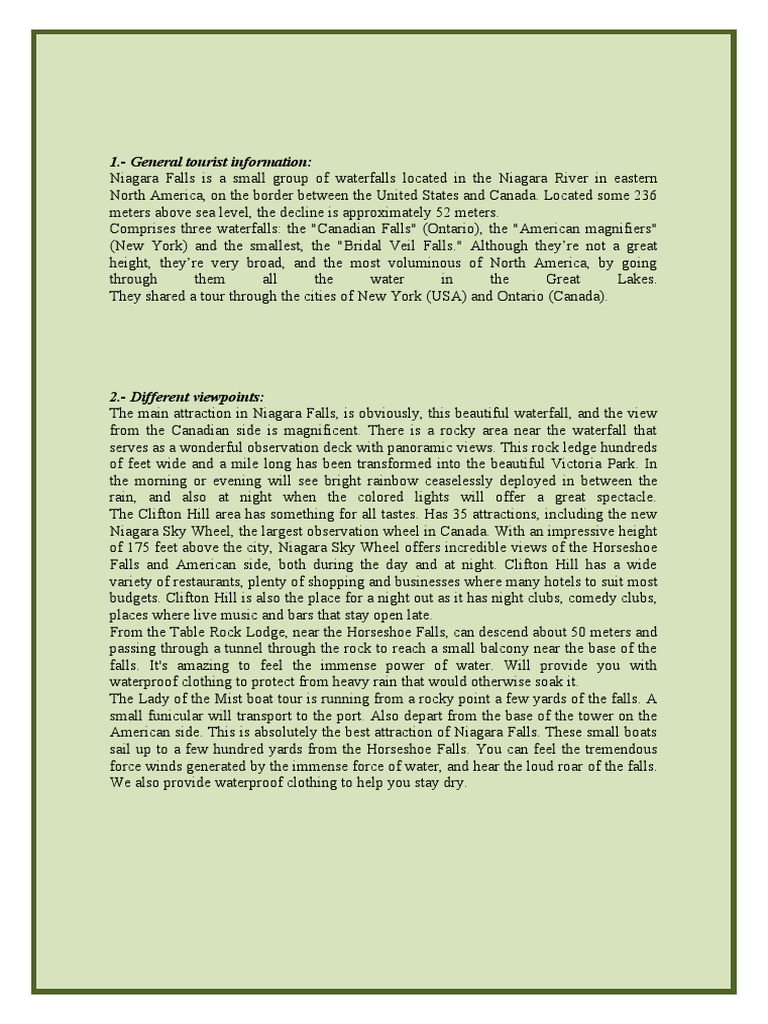 1.- General tourist information:
Niagara Falls is a small group of waterfalls located in the Niagara River in eastern North America, on the border between the United States and Canada. Located some 236 meters above sea level, the decline is approximately 52 meters.
Comprises three waterfalls: the "Canadian Falls" (Ontario), the "American magnifiers" (New York) and the smallest, the "Bridal Veil Falls." Although they're not a great height, they're very broad, and the most voluminous of North America, by going through them all the water in the Great Lakes.
They shared a tour through the cities of New York (USA) and Ontario (Canada).

2.- Different viewpoints:
The main attraction in Niagara Falls, is obviously, this beautiful waterfall, and the view from the Canadian side is magnificent. There is a rocky area near the waterfall that serves as a wonderful observation deck with panoramic views. This rock ledge hundreds of feet wide and a mile long has been transformed into the beautiful Victoria Park. In the morning or evening will see bright rainbow ceaselessly deployed in between the rain, and also at night when the colored lights will offer a great spectacle. The Clifton Hill area has something for all tastes. Has 35 attractions, including the new Niagara Sky Wheel, the largest observation wheel in Canada. With an impressive height of 175 feet above the city, Niagara Sky Wheel offers incredible views of the Horseshoe Falls and American side, both during the day and at night. Clifton Hill has a wide variety of restaurants, plenty of shopping and businesses where many hotels to suit most budgets. Clifton Hill is also the place for a night out as it has night clubs, comedy clubs, places where live music and bars that stay open late.
From the Table Rock Lodge, near the Horseshoe Falls, can descend about 50 meters and passing through a tunnel through the rock to reach a small balcony near the base of the falls. It's amazing to feel the immense power of water. Will provide you with waterproof clothing to protect from heavy rain that would otherwise soak it.
The Lady of the Mist boat tour is running from a rocky point a few yards of the falls. A small funicular will transport to the port. Also depart from the base of the tower on the American side. This is absolutely the best attraction of Niagara Falls. These small boats sail up to a few hundred yards from the Horseshoe Falls. You can feel the tremendous force winds generated by the immense force of water, and hear the loud roar of the falls. We also provide waterproof clothing to help you stay dry.